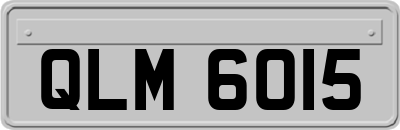 QLM 6015